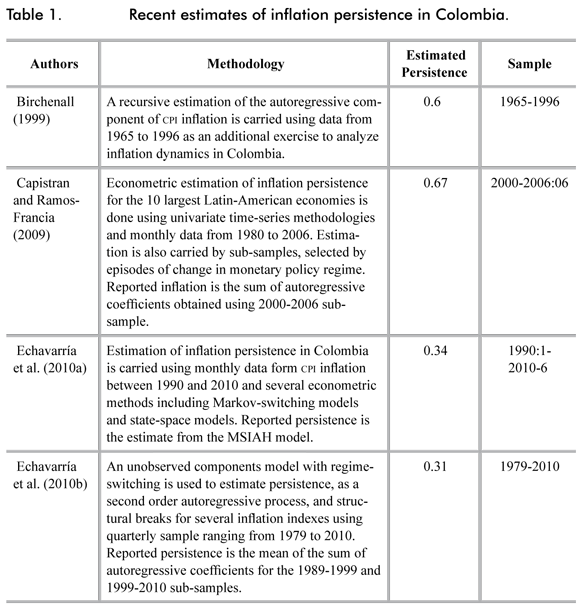 Table 1. Recent estimates of inflation persistence in Colombia.

| Authors | Methodology | Estimated Persistence | Sample |
|---|---|---|---|
| Birchenall (1999) | A recursive estimation of the autoregressive component of CPI inflation is carried using data from 1965 to 1996 as an additional exercise to analyze inflation dynamics in Colombia. | 0.6 | 1965-1996 |
| Capistran and Ramos-Francia (2009) | Econometric estimation of inflation persistence for the 10 largest Latin-American economies is done using univariate time-series methodologies and monthly data from 1980 to 2006. Estimation is also carried by sub-samples, selected by episodes of change in monetary policy regime. Reported inflation is the sum of autoregressive coefficients obtained using 2000-2006 sub-sample. | 0.67 | 2000-2006:06 |
| Echavarría et al. (2010a) | Estimation of inflation persistence in Colombia is carried using monthly data form CPI inflation between 1990 and 2010 and several econometric methods including Markov-switching models and state-space models. Reported persistence is the estimate from the MSIAH model. | 0.34 | 1990:1-2010-6 |
| Echavarría et al. (2010b) | An unobserved components model with regime-switching is used to estimate persistence, as a second order autoregressive process, and structural breaks for several inflation indexes using quarterly sample ranging from 1979 to 2010. Reported persistence is the mean of the sum of autoregressive coefficients for the 1989-1999 and 1999-2010 sub-samples. | 0.31 | 1979-2010 |